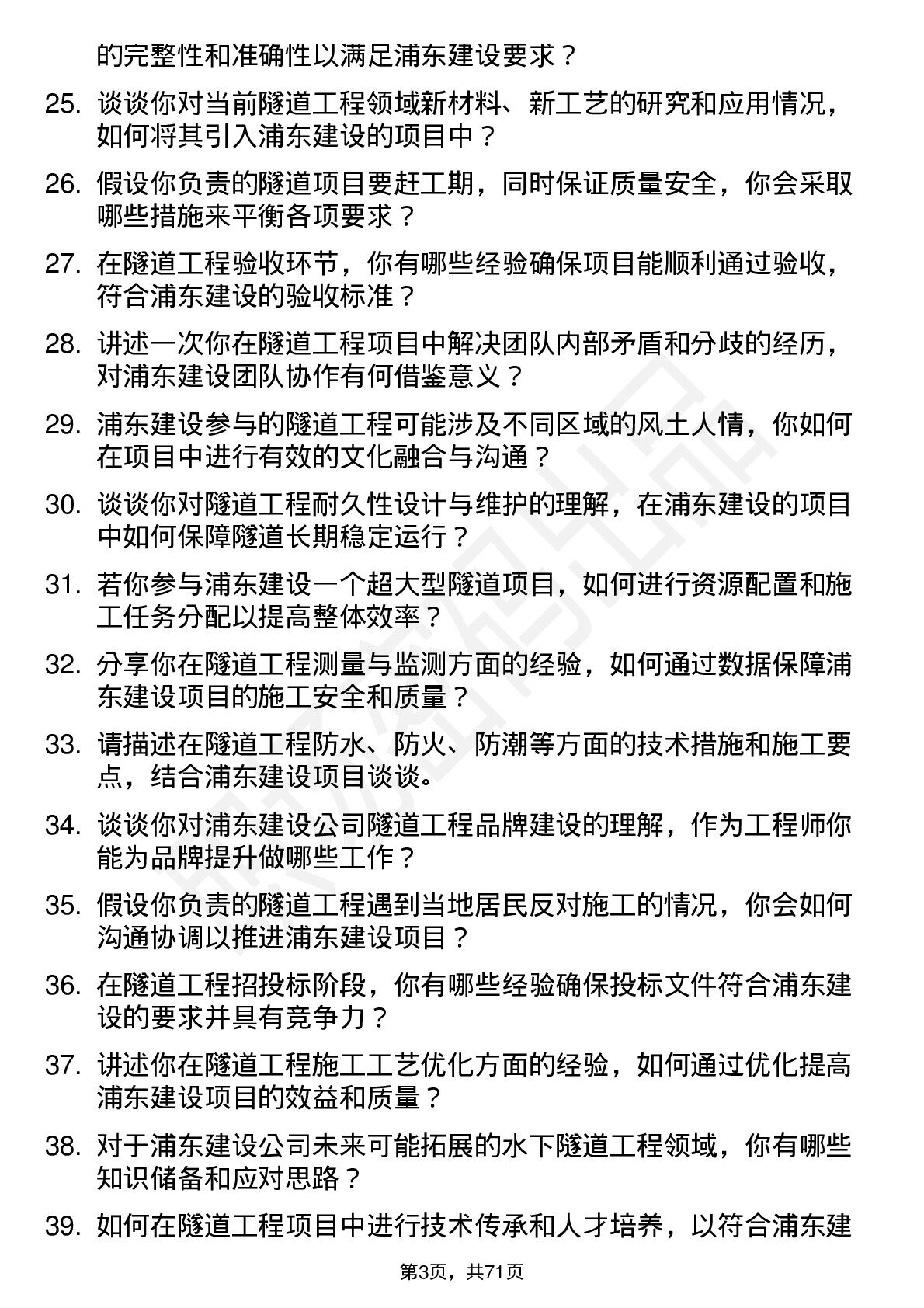 的完整性和准确性以满足浦东建设要求？

25. 谈谈你对当前隧道工程领域新材料、新工艺的研究和应用情况，如何将其引入浦东建设的项目中？

26. 假设你负责的隧道项目要赶工期，同时保证质量安全，你会采取哪些措施来平衡各项要求？

27. 在隧道工程验收环节，你有哪些经验确保项目能顺利通过验收，符合浦东建设的验收标准？

28. 讲述一次你在隧道工程项目中解决团队内部矛盾和分歧的经历，对浦东建设团队协作有何借鉴意义？

29. 浦东建设参与的隧道工程可能涉及不同区域的风土人情，你如何在项目中进行有效的文化融合与沟通？

30. 谈谈你对隧道工程耐久性设计与维护的理解，在浦东建设的项目中如何保障隧道长期稳定运行？

31. 若你参与浦东建设一个超大型隧道项目，如何进行资源配置和施工任务分配以提高整体效率？

32. 分享你在隧道工程测量与监测方面的经验，如何通过数据保障浦东建设项目的施工安全和质量？

33. 请描述在隧道工程防水、防火、防潮等方面的技术措施和施工要点，结合浦东建设项目谈谈。

34. 谈谈你对浦东建设公司隧道工程品牌建设的理解，作为工程师你能为品牌提升做哪些工作？

35. 假设你负责的隧道工程遇到当地居民反对施工的情况，你会如何沟通协调以推进浦东建设项目？

36. 在隧道工程招投标阶段，你有哪些经验确保投标文件符合浦东建设的要求并具有竞争力？

37. 讲述你在隧道工程施工工艺优化方面的经验，如何通过优化提高浦东建设项目的效益和质量？

38. 对于浦东建设公司未来可能拓展的水下隧道工程领域，你有哪些知识储备和应对思路？

39. 如何在隧道工程项目中进行技术传承和人才培养，以符合浦东建

第3页，共71页